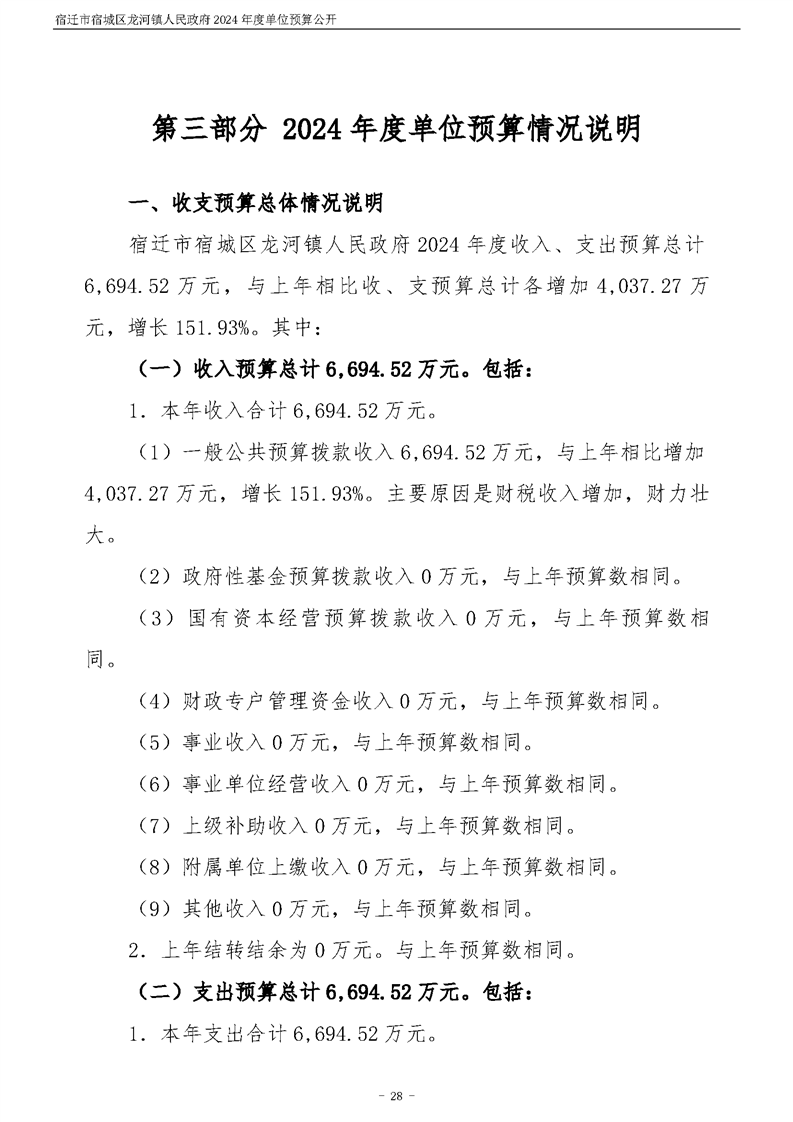 宿迁市宿城区龙河镇人民政府 2024 年度单位预算公开

第三部分 2024 年度单位预算情况说明

一、收支预算总体情况说明

宿迁市宿城区龙河镇人民政府 2024 年度收入、支出预算总计 6,694.52 万元，与上年相比收、支预算总计各增加 4,037.27 万元，增长 151.93%。其中：

（一）收入预算总计 6,694.52 万元。包括：

1．本年收入合计 6,694.52 万元。

（1）一般公共预算拨款收入 6,694.52 万元，与上年相比增加 4,037.27 万元，增长 151.93%。主要原因是财税收入增加，财力壮大。

（2）政府性基金预算拨款收入 0 万元，与上年预算数相同。

（3）国有资本经营预算拨款收入 0 万元，与上年预算数相同。

（4）财政专户管理资金收入 0 万元，与上年预算数相同。

（5）事业收入 0 万元，与上年预算数相同。

（6）事业单位经营收入 0 万元，与上年预算数相同。

（7）上级补助收入 0 万元，与上年预算数相同。

（8）附属单位上缴收入 0 万元，与上年预算数相同。

（9）其他收入 0 万元，与上年预算数相同。

2．上年结转结余为 0 万元。与上年预算数相同。

（二）支出预算总计 6,694.52 万元。包括：

1．本年支出合计 6,694.52 万元。

- 28 -